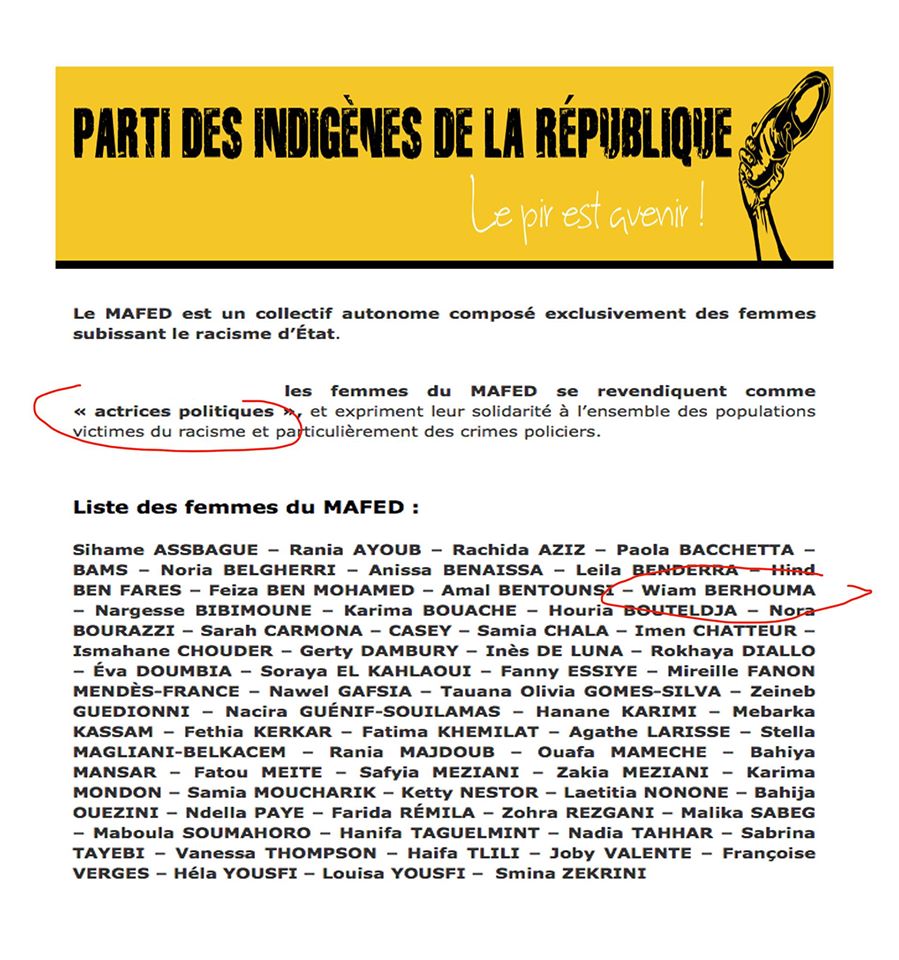 PARTI DES INDIGÈNES DE LA RÉPUBLIQUE

Le pir est avenir !

Le MAFED est un collectif autonome composé exclusivement des femmes subissant le racisme d'État.

les femmes du MAFED se revendiquent comme « actrices politiques », et expriment leur solidarité à l'ensemble des populations victimes du racisme et particulièrement des crimes policiers.

Liste des femmes du MAFED :

Sihame ASSBAGUE – Rania AYOUB – Rachida AZIZ – Paola BACCHETTA – BAMS – Noria BELGHERRI – Anissa BENAISSA – Leila BENDERRA – Hind BEN FARES – Feiza BEN MOHAMED – Amal BENTOUNSI – Wiam BERHOUMA – Nargesse BIBIMOUNE – Karima BOUACHE – Houria BOUTELDJA – Nora BOURAZZI – Sarah CARMONA – CASEY – Samia CHALA – Imen CHATTEUR – Ismahane CHOUDER – Gerty DAMBURY – Inès DE LUNA – Rokhaya DIALLO – Éva DOUMBIA – Soraya EL KAHLAOUI – Fanny ESSIYE – Mireille FANON MENDÈS-FRANCE – Nawel GAFSIA – Tauana Olivia GOMES-SILVA – Zeineb GUEDIONNI – Nacira GUÉNIF-SOUILAMAS – Hanane KARIMI – Mebarka KASSAM – Fethia KERKAR – Fatima KHEMILAT – Agathe LARISSE – Stella MAGLIANI-BELKACEM – Rania MAJDOUB – Ouafa MAMECHE – Bahiya MANSAR – Fatou MEITE – Safyia MEZIANI – Zakia MEZIANI – Karima MONDON – Samia MOUCHARIK – Ketty NESTOR – Laetitia NONONE – Bahija OUEZINI – Ndella PAYE – Farida RÉMILA – Zohra REZGANI – Malika SABEG – Maboula SOUMAHORO – Hanifa TAGUELMINT – Nadia TAHHAR – Sabrina TAYEBI – Vanessa THOMPSON – Haifa TLILI – Joby VALENTE – Françoise VERGES – Héla YOUSFI – Louisa YOUSFI – Smina ZEKRINI